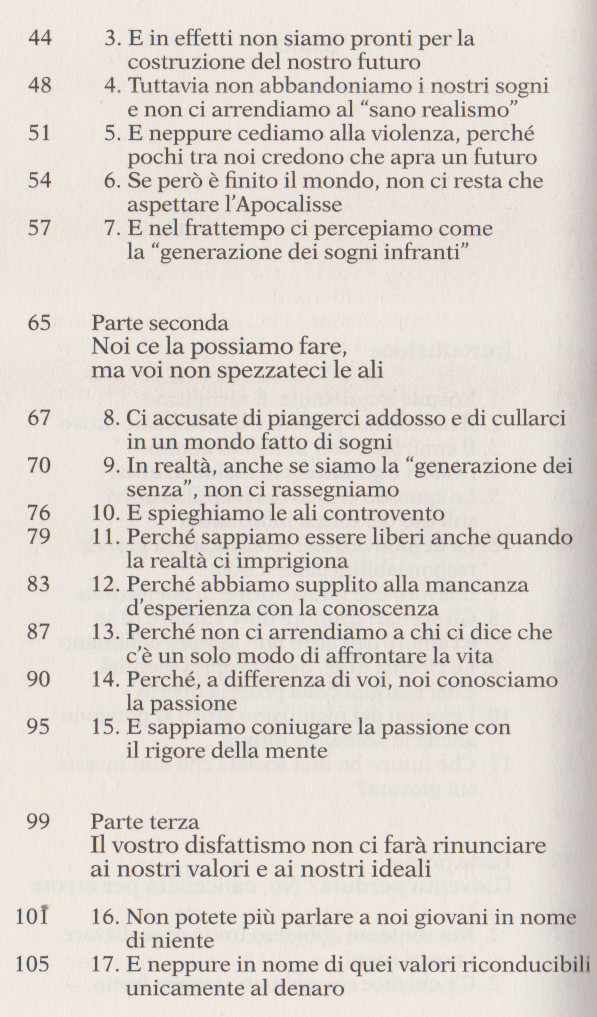 44 3. E in effetti non siamo pronti per la costruzione del nostro futuro
48 4. Tuttavia non abbandoniamo i nostri sogni e non ci arrendiamo al "sano realismo"
51 5. E neppure cediamo alla violenza, perché pochi tra noi credono che apra un futuro
54 6. Se però è finito il mondo, non ci resta che aspettare l'Apocalisse
57 7. E nel frattempo ci percepiamo come la "generazione dei sogni infranti"

65 Parte seconda
Noi ce la possiamo fare, ma voi non spezzateci le ali

67 8. Ci accusate di piangerci addosso e di cullarci in un mondo fatto di sogni
70 9. In realtà, anche se siamo la "generazione dei senza", non ci rassegniamo
76 10. E spieghiamo le ali controvento
79 11. Perché sappiamo essere liberi anche quando la realtà ci imprigiona
83 12. Perché abbiamo supplito alla mancanza d'esperienza con la conoscenza
87 13. Perché non ci arrendiamo a chi ci dice che c'è un solo modo di affrontare la vita
90 14. Perché, a differenza di voi, noi conosciamo la passione
95 15. E sappiamo coniugare la passione con il rigore della mente

99 Parte terza
Il vostro disfattismo non ci farà rinunciare ai nostri valori e ai nostri ideali

101 16. Non potete più parlare a noi giovani in nome di niente
105 17. E neppure in nome di quei valori riconducibili unicamente al denaro